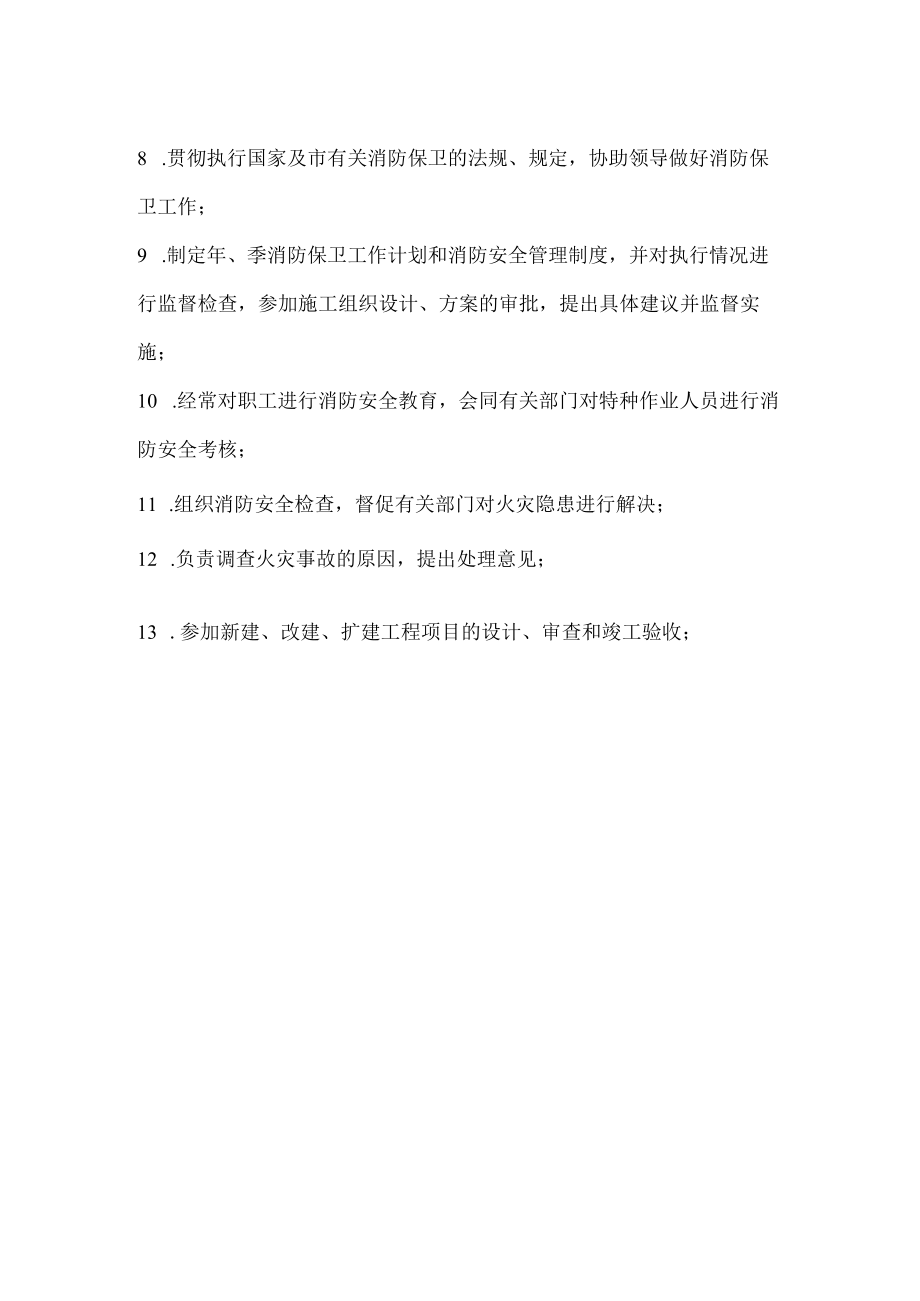 8 .贯彻执行国家及市有关消防保卫的法规、规定，协助领导做好消防保卫工作；

9 .制定年、季消防保卫工作计划和消防安全管理制度，并对执行情况进行监督检查，参加施工组织设计、方案的审批，提出具体建议并监督实施；

10 .经常对职工进行消防安全教育，会同有关部门对特种作业人员进行消防安全考核；

11 .组织消防安全检查，督促有关部门对火灾隐患进行解决；

12 .负责调查火灾事故的原因，提出处理意见；

13 . 参加新建、改建、扩建工程项目的设计、审查和竣工验收；